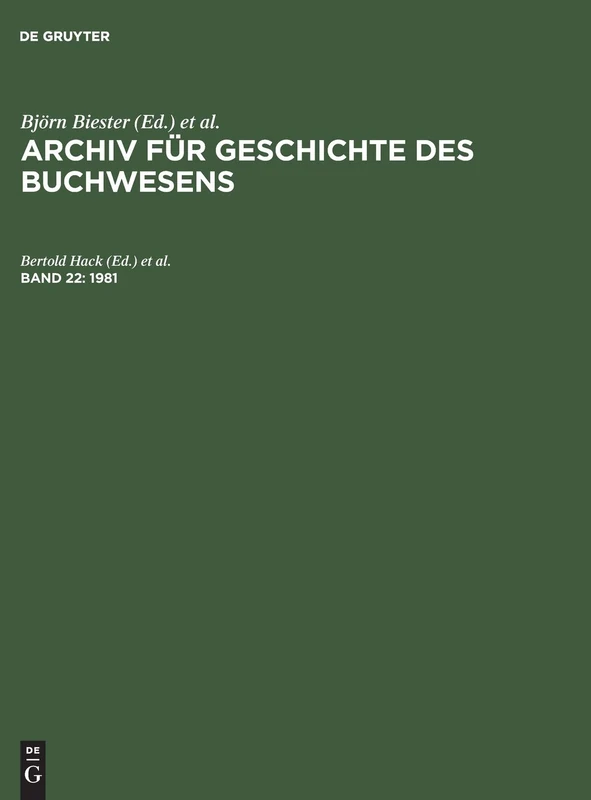 DE GRUYTER

Björn Biester (Ed.) et al.
ARCHIV FÜR GESCHICHTE DES BUCHWESENS

Bertold Hack (Ed.) et al.
BAND 22: 1981

DE
G